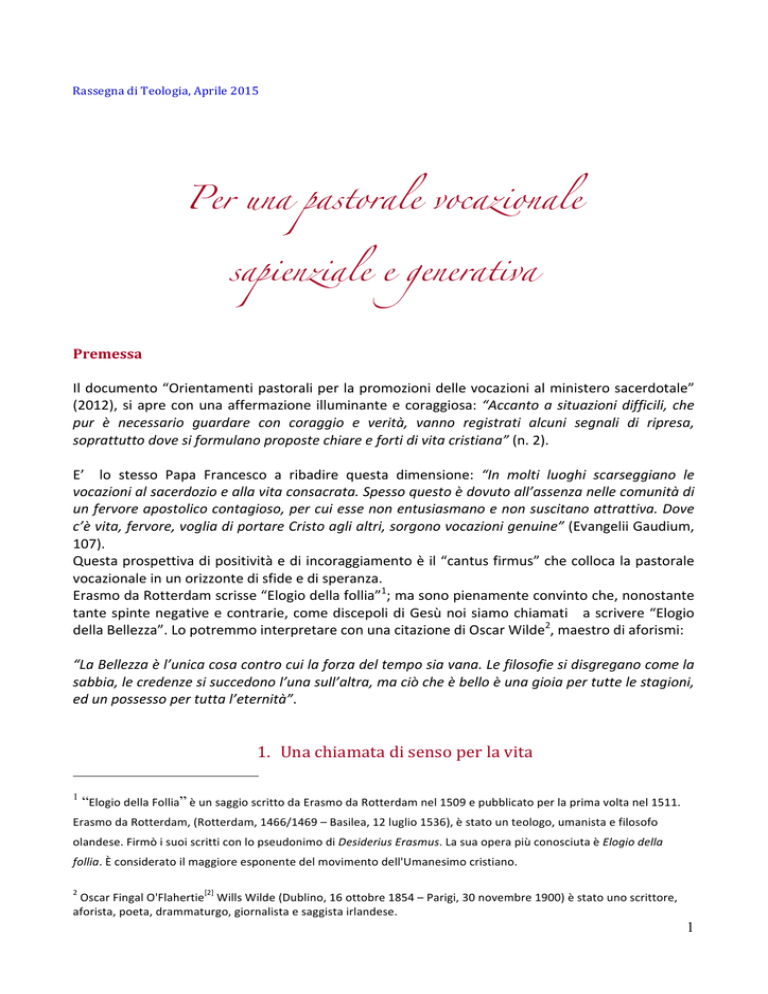 Rassegna di Teologia, Aprile 2015

Per una pastorale vocazionale sapienziale e generativa

Premessa

Il documento "Orientamenti pastorali per la promozioni delle vocazioni al ministero sacerdotale" (2012), si apre con una affermazione illuminante e coraggiosa: "Accanto a situazioni difficili, che pur è necessario guardare con coraggio e verità, vanno registrati alcuni segnali di ripresa, soprattutto dove si formulano proposte chiare e forti di vita cristiana" (n. 2).

E' lo stesso Papa Francesco a ribadire questa dimensione: "In molti luoghi scarseggiano le vocazioni al sacerdozio e alla vita consacrata. Spesso questo è dovuto all'assenza nelle comunità di un fervore apostolico contagioso, per cui esse non entusiasmano e non suscitano attrattiva. Dove c'è vita, fervore, voglia di portare Cristo agli altri, sorgono vocazioni genuine" (Evangelii Gaudium, 107).
Questa prospettiva di positività e di incoraggiamento è il "cantus firmus" che colloca la pastorale vocazionale in un orizzonte di sfide e di speranza.
Erasmo da Rotterdam scrisse "Elogio della follia"$^1$; ma sono pienamente convinto che, nonostante tante spinte negative e contrarie, come discepoli di Gesù noi siamo chiamati a scrivere "Elogio della Bellezza". Lo potremmo interpretare con una citazione di Oscar Wilde$^2$, maestro di aforismi:

"La Bellezza è l'unica cosa contro cui la forza del tempo sia vana. Le filosofie si disgregano come la sabbia, le credenze si succedono l'una sull'altra, ma ciò che è bello è una gioia per tutte le stagioni, ed un possesso per tutta l'eternità".

1. Una chiamata di senso per la vita

$^1$ "Elogio della Follia" è un saggio scritto da Erasmo da Rotterdam nel 1509 e pubblicato per la prima volta nel 1511. Erasmo da Rotterdam, (Rotterdam, 1466/1469 – Basilea, 12 luglio 1536), è stato un teologo, umanista e filosofo olandese. Firmò i suoi scritti con lo pseudonimo di Desiderius Erasmus. La sua opera più conosciuta è Elogio della follia. È considerato il maggiore esponente del movimento dell'Umanesimo cristiano.

$^2$ Oscar Fingal O'Flahertie$^{[2]}$ Wills Wilde (Dublino, 16 ottobre 1854 – Parigi, 30 novembre 1900) è stato uno scrittore, aforista, poeta, drammaturgo, giornalista e saggista irlandese.

1